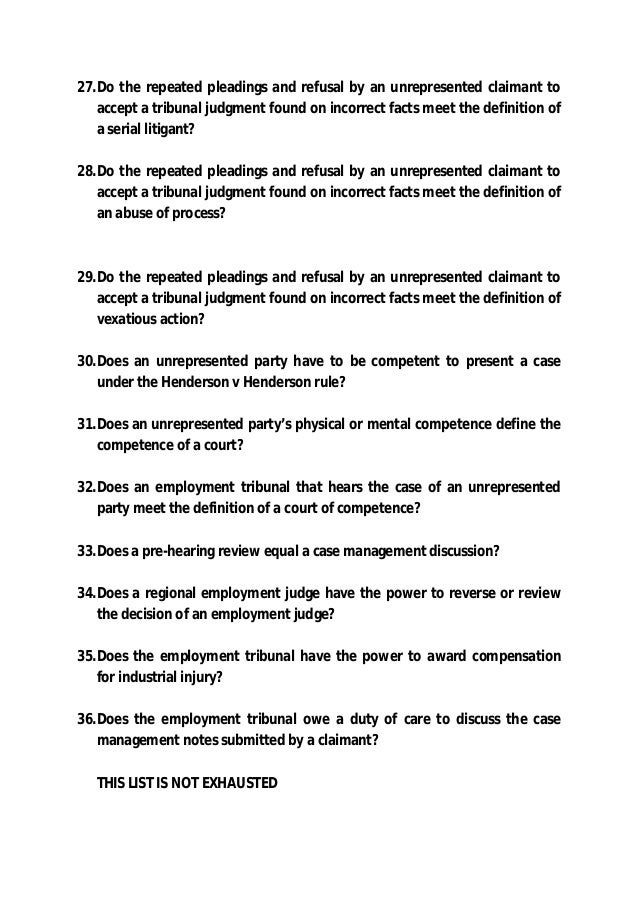 27. Do the repeated pleadings and refusal by an unrepresented claimant to accept a tribunal judgment found on incorrect facts meet the definition of a serial litigant?

28. Do the repeated pleadings and refusal by an unrepresented claimant to accept a tribunal judgment found on incorrect facts meet the definition of an abuse of process?

29. Do the repeated pleadings and refusal by an unrepresented claimant to accept a tribunal judgment found on incorrect facts meet the definition of vexatious action?

30. Does an unrepresented party have to be competent to present a case under the Henderson v Henderson rule?

31. Does an unrepresented party's physical or mental competence define the competence of a court?

32. Does an employment tribunal that hears the case of an unrepresented party meet the definition of a court of competence?

33. Does a pre-hearing review equal a case management discussion?

34. Does a regional employment judge have the power to reverse or review the decision of an employment judge?

35. Does the employment tribunal have the power to award compensation for industrial injury?

36. Does the employment tribunal owe a duty of care to discuss the case management notes submitted by a claimant?

THIS LIST IS NOT EXHAUSTED